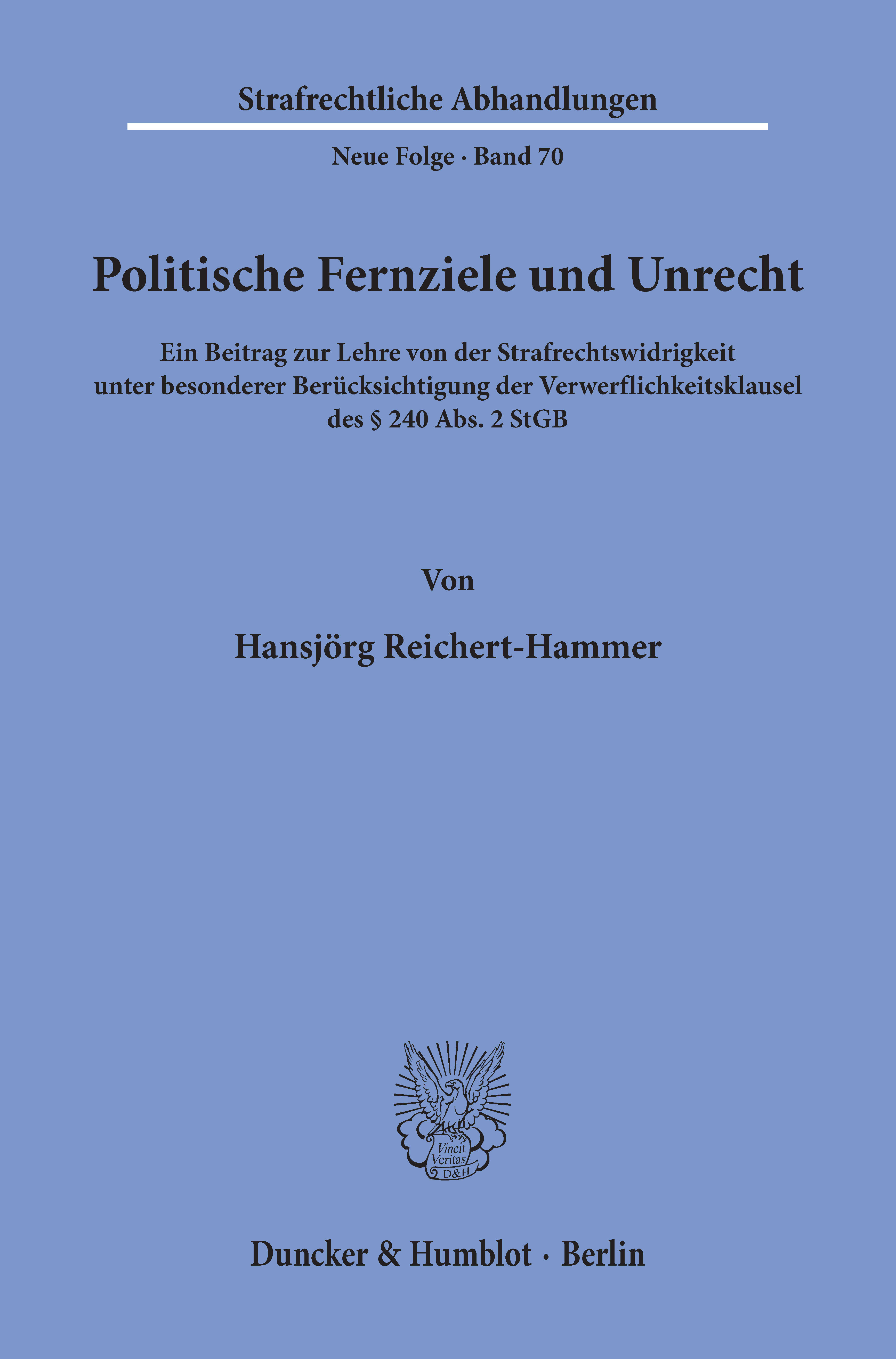 Strafrechtliche Abhandlungen

Neue Folge · Band 70

Politische Fernziele und Unrecht

Ein Beitrag zur Lehre von der Strafrechtswidrigkeit unter besonderer Berücksichtigung der Verwerflichkeitsklausel des § 240 Abs. 2 StGB

Von

Hansjörg Reichert-Hammer

Vincit Veritas D&H

Duncker & Humblot · Berlin